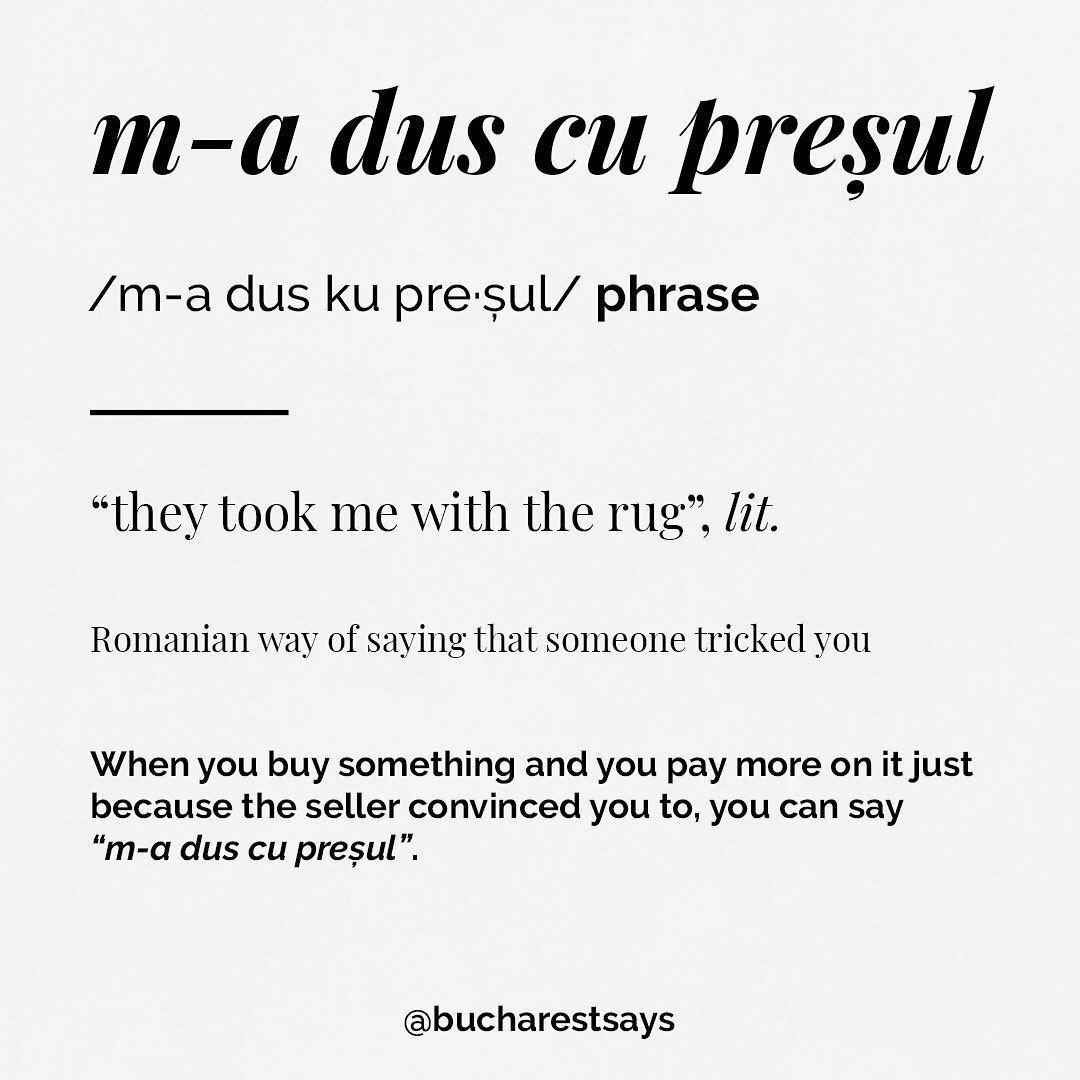 m-a dus cu preșul

/m-a dus ku pre·șul/ phrase

"they took me with the rug", lit.

Romanian way of saying that someone tricked you

When you buy something and you pay more on it just because the seller convinced you to, you can say "m-a dus cu preșul".

@bucharestsays